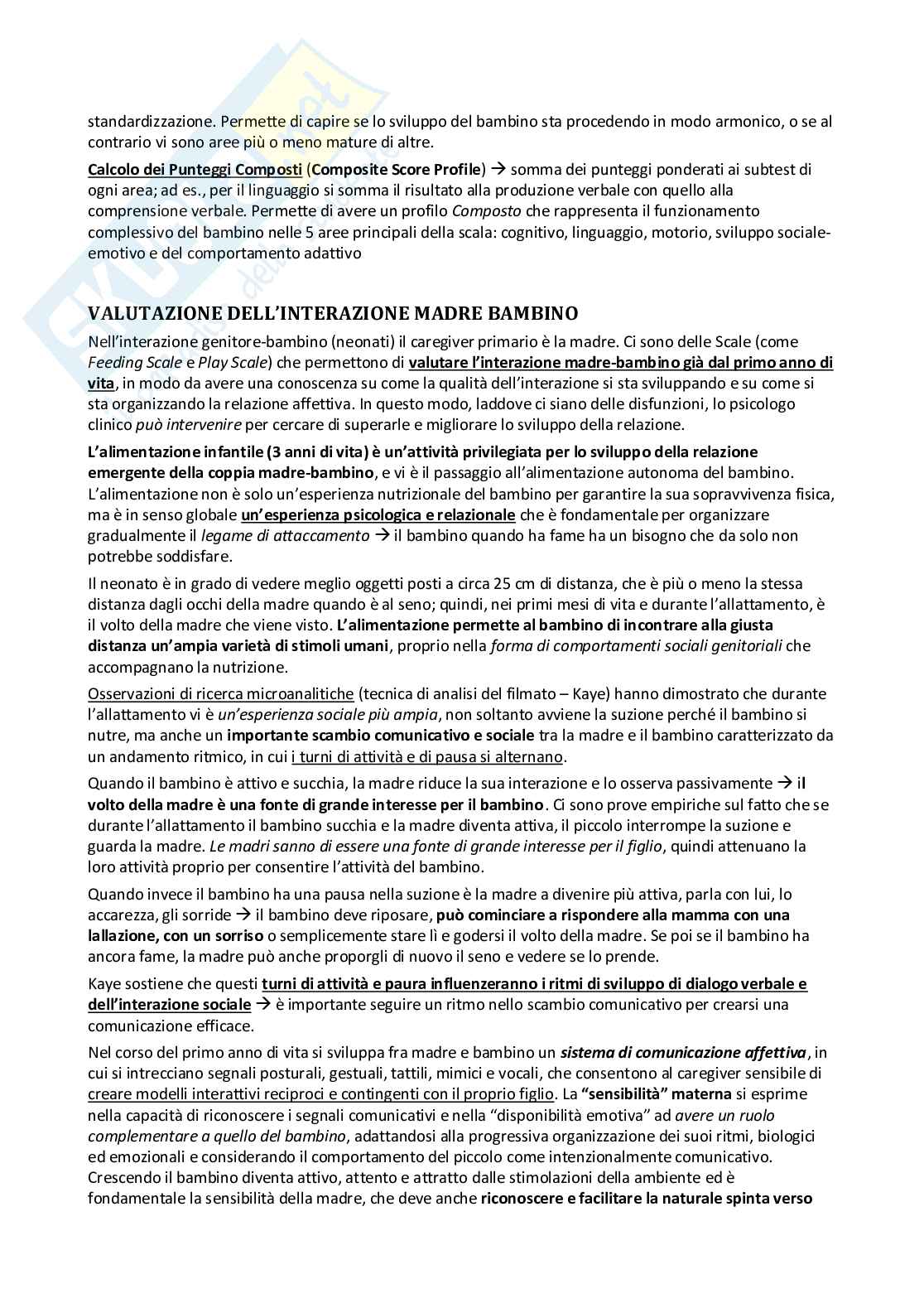 standardizzazione. Permette di capire se lo sviluppo del bambino sta procedendo in modo armonico, o se al contrario vi sono aree più o meno mature di altre.

Calcolo dei Punteggi Composti (Composite Score Profile) → somma dei punteggi ponderati ai subtest di ogni area; ad es., per il linguaggio si somma il risultato alla produzione verbale con quello alla comprensione verbale. Permette di avere un profilo Composto che rappresenta il funzionamento complessivo del bambino nelle 5 aree principali della scala: cognitivo, linguaggio, motorio, sviluppo sociale-emotivo e del comportamento adattivo

VALUTAZIONE DELL'INTERAZIONE MADRE BAMBINO

Nell'interazione genitore-bambino (neonati) il caregiver primario è la madre. Ci sono delle Scale (come Feeding Scale e Play Scale) che permettono di valutare l'interazione madre-bambino già dal primo anno di vita, in modo da avere una conoscenza su come la qualità dell'interazione si sta sviluppando e su come si sta organizzando la relazione affettiva. In questo modo, laddove ci siano delle disfunzioni, lo psicologo clinico può intervenire per cercare di superarle e migliorare lo sviluppo della relazione.

L'alimentazione infantile (3 anni di vita) è un'attività privilegiata per lo sviluppo della relazione emergente della coppia madre-bambino, e vi è il passaggio all'alimentazione autonoma del bambino. L'alimentazione non è solo un'esperienza nutrizionale del bambino per garantire la sua sopravvivenza fisica, ma è in senso globale un'esperienza psicologica e relazionale che è fondamentale per organizzare gradualmente il legame di attaccamento → il bambino quando ha fame ha un bisogno che da solo non potrebbe soddisfare.

Il neonato è in grado di vedere meglio oggetti posti a circa 25 cm di distanza, che è più o meno la stessa distanza dagli occhi della madre quando è al seno; quindi, nei primi mesi di vita e durante l'allattamento, è il volto della madre che viene visto. L'alimentazione permette al bambino di incontrare alla giusta distanza un'ampia varietà di stimoli umani, proprio nella forma di comportamenti sociali genitoriali che accompagnano la nutrizione.

Osservazioni di ricerca microanalitiche (tecnica di analisi del filmato – Kaye) hanno dimostrato che durante l'allattamento vi è un'esperienza sociale più ampia, non soltanto avviene la suzione perché il bambino si nutre, ma anche un importante scambio comunicativo e sociale tra la madre e il bambino caratterizzato da un andamento ritmico, in cui i turni di attività e di pausa si alternano.

Quando il bambino è attivo e succhia, la madre riduce la sua interazione e lo osserva passivamente → il volto della madre è una fonte di grande interesse per il bambino. Ci sono prove empiriche sul fatto che se durante l'allattamento il bambino succhia e la madre diventa attiva, il piccolo interrompe la suzione e guarda la madre. Le madri sanno di essere una fonte di grande interesse per il figlio, quindi attenuano la loro attività proprio per consentire l'attività del bambino.

Quando invece il bambino ha una pausa nella suzione è la madre a divenire più attiva, parla con lui, lo accarezza, gli sorride → il bambino deve riposare, può cominciare a rispondere alla mamma con una lallazione, con un sorriso o semplicemente stare lì e godersi il volto della madre. Se poi se il bambino ha ancora fame, la madre può anche proporgli di nuovo il seno e vedere se lo prende.

Kaye sostiene che questi turni di attività e paura influenzeranno i ritmi di sviluppo di dialogo verbale e dell'interazione sociale → è importante seguire un ritmo nello scambio comunicativo per crearsi una comunicazione efficace.

Nel corso del primo anno di vita si sviluppa fra madre e bambino un sistema di comunicazione affettiva, in cui si intrecciano segnali posturali, gestuali, tattili, mimici e vocali, che consentono al caregiver sensibile di creare modelli interattivi reciproci e contingenti con il proprio figlio. La "sensibilità" materna si esprime nella capacità di riconoscere i segnali comunicativi e nella "disponibilità emotiva" ad avere un ruolo complementare a quello del bambino, adattandosi alla progressiva organizzazione dei suoi ritmi, biologici ed emozionali e considerando il comportamento del piccolo come intenzionalmente comunicativo. Crescendo il bambino diventa attivo, attento e attratto dalle stimolazioni della ambiente ed è fondamentale la sensibilità della madre, che deve anche riconoscere e facilitare la naturale spinta verso